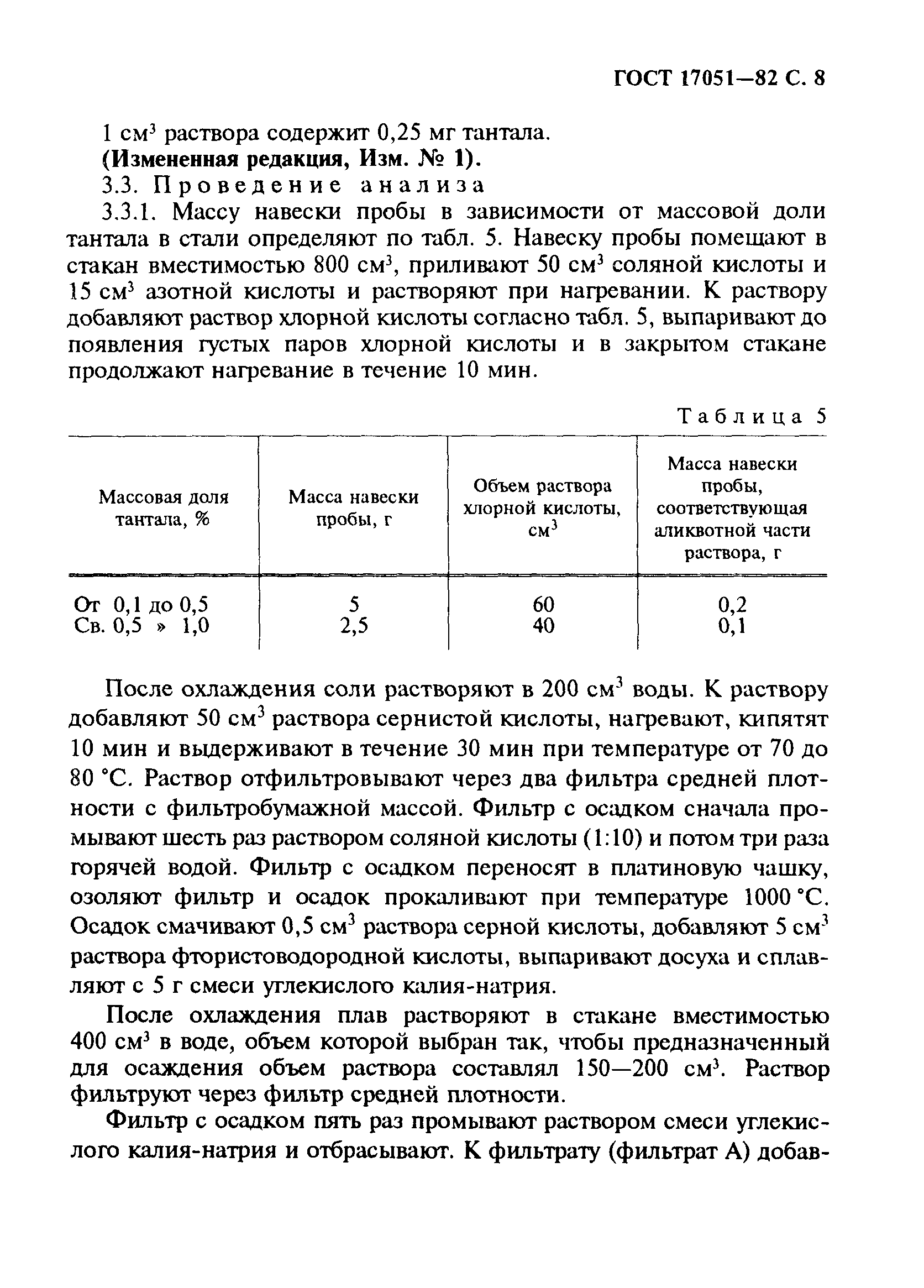 ГОСТ 17051—82 С. 8

1 см$^3$ раствора содержит 0,25 мг тантала.

**(Измененная редакция, Изм. № 1).**

3.3. Проведение анализа

3.3.1. Массу навески пробы в зависимости от массовой доли тантала в стали определяют по табл. 5. Навеску пробы помещают в стакан вместимостью 800 см$^3$, приливают 50 см$^3$ соляной кислоты и 15 см$^3$ азотной кислоты и растворяют при нагревании. К раствору добавляют раствор хлорной кислоты согласно табл. 5, выпаривают до появления густых паров хлорной кислоты и в закрытом стакане продолжают нагревание в течение 10 мин.

Таблица 5

| Массовая доля тантала, % | Масса навески пробы, г | Объем раствора хлорной кислоты, см$^3$ | Масса навески пробы, соответствующая аликвотной части раствора, г |
|---|---|---|---|
| От 0,1 до 0,5 | 5 | 60 | 0,2 |
| Св. 0,5 » 1,0 | 2,5 | 40 | 0,1 |

После охлаждения соли растворяют в 200 см$^3$ воды. К раствору добавляют 50 см$^3$ раствора сернистой кислоты, нагревают, кипятят 10 мин и выдерживают в течение 30 мин при температуре от 70 до 80 °С. Раствор отфильтровывают через два фильтра средней плотности с фильтробумажной массой. Фильтр с осадком сначала промывают шесть раз раствором соляной кислоты (1:10) и потом три раза горячей водой. Фильтр с осадком переносят в платиновую чашку, озоляют фильтр и осадок прокаливают при температуре 1000 °С. Осадок смачивают 0,5 см$^3$ раствора серной кислоты, добавляют 5 см$^3$ раствора фтористоводородной кислоты, выпаривают досуха и сплавляют с 5 г смеси углекислого калия-натрия.

После охлаждения плав растворяют в стакане вместимостью 400 см$^3$ в воде, объем которой выбран так, чтобы предназначенный для осаждения объем раствора составлял 150—200 см$^3$. Раствор фильтруют через фильтр средней плотности.

Фильтр с осадком пять раз промывают раствором смеси углекислого калия-натрия и отбрасывают. К фильтрату (фильтрат А) добав-